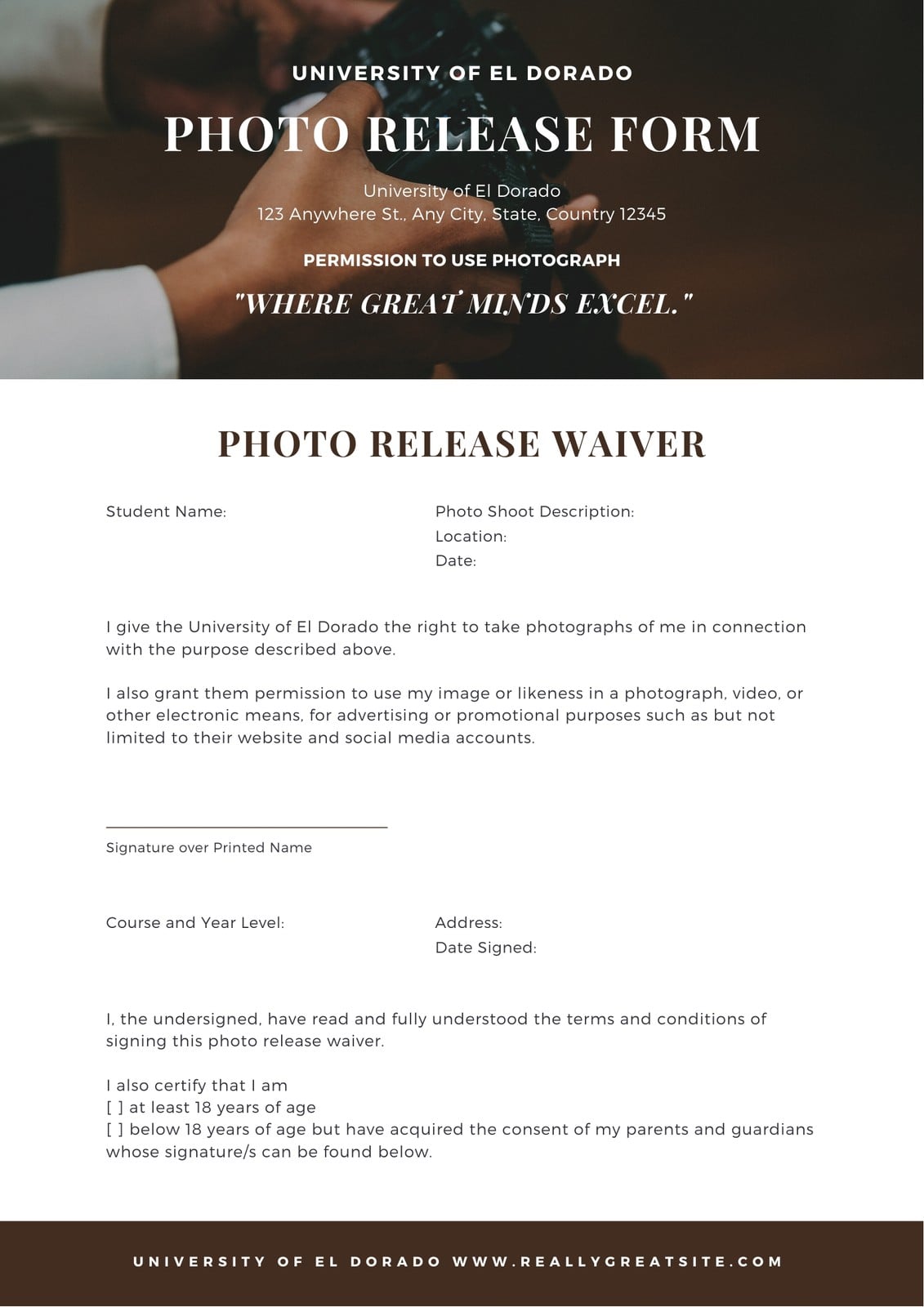 UNIVERSITY OF EL DORADO

PHOTO RELEASE FORM

University of El Dorado
123 Anywhere St., Any City, State, Country 12345

PERMISSION TO USE PHOTOGRAPH

"WHERE GREAT MINDS EXCEL."

PHOTO RELEASE WAIVER

Student Name:

Photo Shoot Description:
Location:
Date:

I give the University of El Dorado the right to take photographs of me in connection with the purpose described above.

I also grant them permission to use my image or likeness in a photograph, video, or other electronic means, for advertising or promotional purposes such as but not limited to their website and social media accounts.

____
Signature over Printed Name

Course and Year Level:

Address:
Date Signed:

I, the undersigned, have read and fully understood the terms and conditions of signing this photo release waiver.

I also certify that I am
[ ] at least 18 years of age
[ ] below 18 years of age but have acquired the consent of my parents and guardians whose signature/s can be found below.

UNIVERSITY OF EL DORADO WWW.REALLYGREATSITE.COM